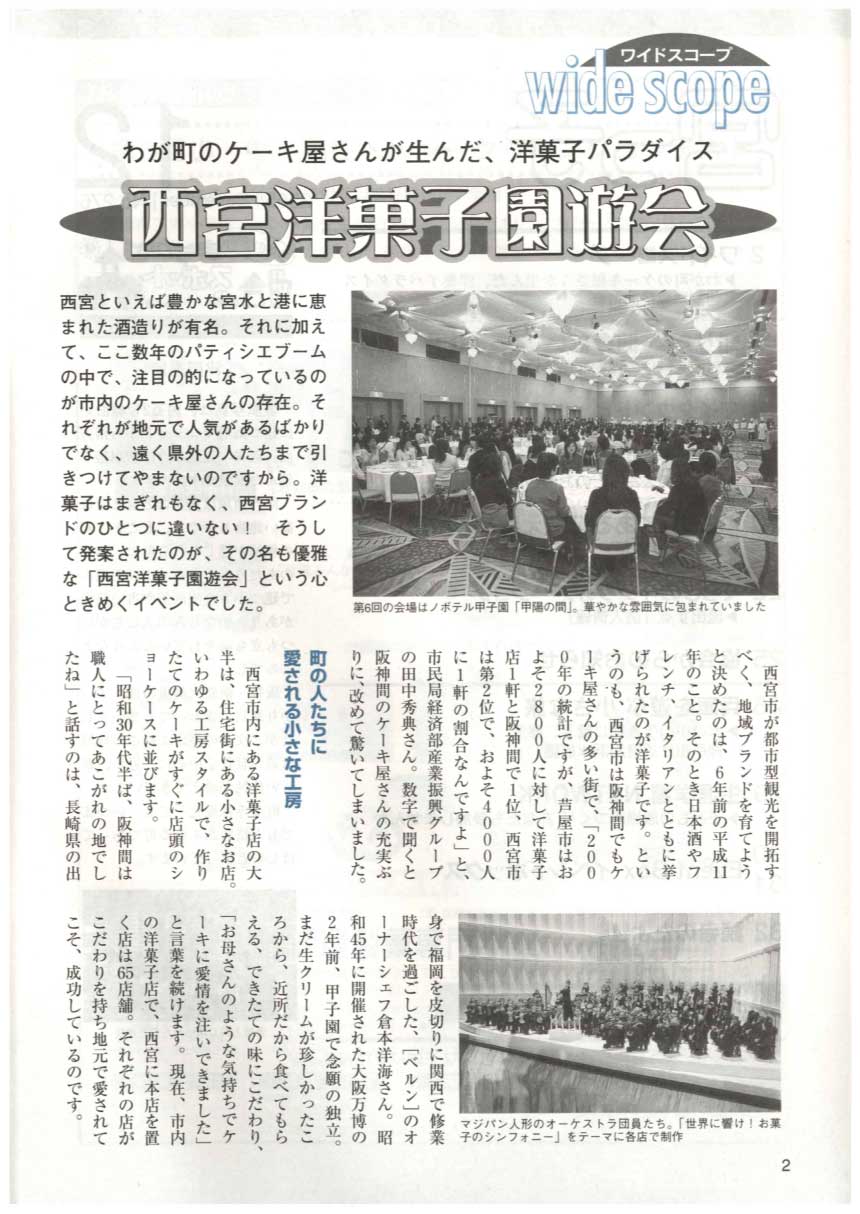 ワイドスコープ
wide scope

わが町のケーキ屋さんが生んだ、洋菓子パラダイス

西宮洋菓子園遊会

西宮といえば豊かな宮水と港に恵まれた酒造りが有名。それに加えて、ここ数年のパティシエブームの中で、注目の的になっているのが市内のケーキ屋さんの存在。それぞれが地元で人気があるばかりでなく、遠く県外の人たちまで引きつけてやまないのですから。洋菓子はまぎれもなく、西宮ブランドのひとつに違いない！　そうして発案されたのが、その名も優雅な「西宮洋菓子園遊会」という心ときめくイベントでした。

第6回の会場はノボテル甲子園「甲陽の間」。華やかな雰囲気に包まれていました

西宮市が都市型観光を開拓すべく、地域ブランドを育てようと決めたのは、6年前の平成11年のこと。そのとき日本酒やフレンチ、イタリアンとともに挙げられたのが洋菓子です。というのも、西宮市は阪神間でもケーキ屋さんの多い街で、「2000年の統計ですが、芦屋市はおよそ2800人に対して洋菓子店1軒と阪神間で1位、西宮市は第2位で、およそ4000人に1軒の割合なんですよ」と、市民局経済部産業振興グループの田中秀典さん。数字で聞くと阪神間のケーキ屋さんの充実ぶりに、改めて驚いてしまいました。

町の人たちに愛される小さな工房

西宮市内にある洋菓子店の大半は、住宅街にある小さなお店。いわゆる工房スタイルで、作りたてのケーキがすぐに店頭のショーケースに並びます。

「昭和30年代半ば、阪神間は職人にとってあこがれの地でしたね」と話すのは、長崎県の出身で福岡を皮切りに関西で修業時代を過ごした、「ベルン」のオーナーシェフ倉本洋海さん。昭和45年に開催された大阪万博の2年前、甲子園で念願の独立。まだ生クリームが珍しかったころから、近所だから食べてもらえる、できたての味にこだわり、「お母さんのような気持ちでケーキに愛情を注いできました」と言葉を続けます。現在、市内の洋菓子店で、西宮に本店を置く店は65店舗。それぞれの店がこだわりを持ち地元で愛されてこそ、成功しているのです。

マジパン人形のオーケストラ団員たち。「世界に響け！お菓子のシンフォニー」をテーマに各店で制作

2